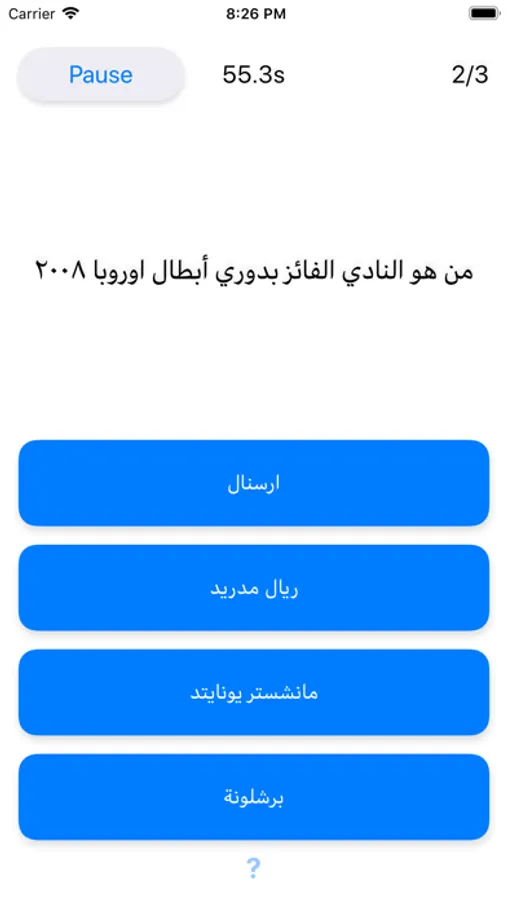 Carrier 8:26 PM

Pause 55.3s 2/3

من هو النادي الفائز بدوري أبطال اوروبا ٢٠٠٨

ارسنال

ريال مدريد

مانشستر يونايتد

برشلونة

?